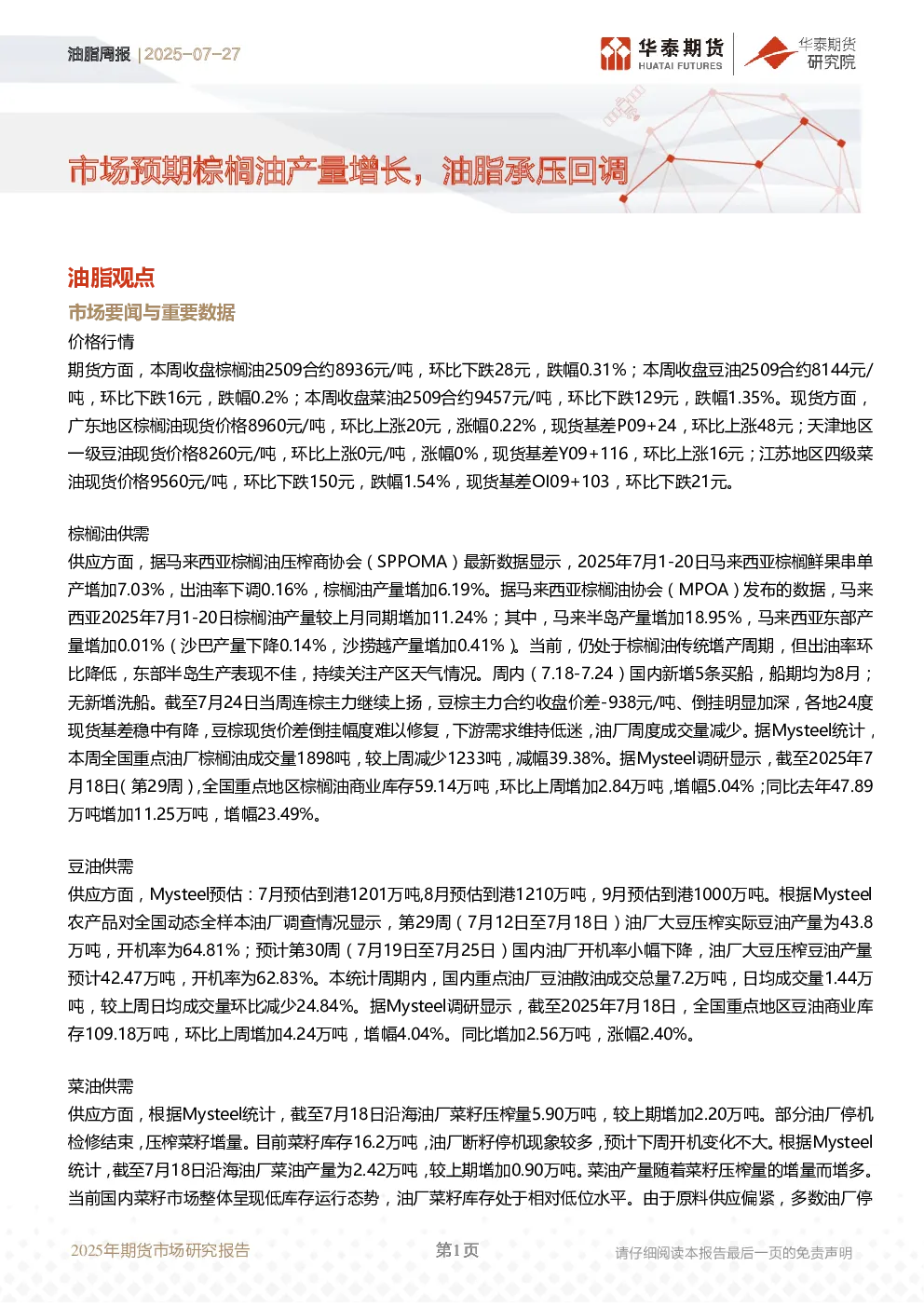 油脂周报 | 2025-07-27

华泰期货 HUATAI FUTURES

华泰期货研究院

市场预期棕榈油产量增长，油脂承压回调

油脂观点

市场要闻与重要数据

价格行情

期货方面，本周收盘棕榈油2509合约8936元/吨，环比下跌28元，跌幅0.31%；本周收盘豆油2509合约8144元/吨，环比下跌16元，跌幅0.2%；本周收盘菜油2509合约9457元/吨，环比下跌129元，跌幅1.35%。现货方面，广东地区棕榈油现货价格8960元/吨，环比上涨20元，涨幅0.22%，现货基差P09+24，环比上涨48元；天津地区一级豆油现货价格8260元/吨，环比上涨0元/吨，涨幅0%，现货基差Y09+116，环比上涨16元；江苏地区四级菜油现货价格9560元/吨，环比下跌150元，跌幅1.54%，现货基差OI09+103，环比下跌21元。

棕榈油供需

供应方面，据马来西亚棕榈油压榨商协会（SPPOMA）最新数据显示，2025年7月1-20日马来西亚棕榈鲜果串单产增加7.03%，出油率下调0.16%，棕榈油产量增加6.19%。据马来西亚棕榈油协会（MPOA）发布的数据，马来西亚2025年7月1-20日棕榈油产量较上月同期增加11.24%；其中，马来半岛产量增加18.95%，马来西亚东部产量增加0.01%（沙巴产量下降0.14%，沙捞越产量增加0.41%）。当前，仍处于棕榈油传统增产周期，但出油率环比降低，东部半岛生产表现不佳，持续关注产区天气情况。周内（7.18-7.24）国内新增5条买船，船期均为8月；无新增洗船。截至7月24日当周连棕主力继续上扬，豆棕主力合约收盘价差-938元/吨、倒挂明显加深，各地24度现货基差稳中有降，豆棕现货价差倒挂幅度难以修复，下游需求维持低迷，油厂周度成交量减少。据Mysteel统计，本周全国重点油厂棕榈油成交量1898吨，较上周减少1233吨，减幅39.38%。据Mysteel调研显示，截至2025年7月18日（第29周），全国重点地区棕榈油商业库存59.14万吨，环比上周增加2.84万吨，增幅5.04%；同比去年47.89万吨增加11.25万吨，增幅23.49%。

豆油供需

供应方面，Mysteel预估：7月预估到港1201万吨,8月预估到港1210万吨，9月预估到港1000万吨。根据Mysteel农产品对全国动态全样本油厂调查情况显示，第29周（7月12日至7月18日）油厂大豆压榨实际豆油产量为43.8万吨，开机率为64.81%；预计第30周（7月19日至7月25日）国内油厂开机率小幅下降，油厂大豆压榨豆油产量预计42.47万吨，开机率为62.83%。本统计周期内，国内重点油厂豆油散油成交总量7.2万吨，日均成交量1.44万吨，较上周日均成交量环比减少24.84%。据Mysteel调研显示，截至2025年7月18日，全国重点地区豆油商业库存109.18万吨，环比上周增加4.24万吨，增幅4.04%。同比增加2.56万吨，涨幅2.40%。

菜油供需

供应方面，根据Mysteel统计，截至7月18日沿海油厂菜籽压榨量5.90万吨，较上期增加2.20万吨。部分油厂停机检修结束，压榨菜籽增量。目前菜籽库存16.2万吨，油厂断籽停机现象较多，预计下周开机变化不大。根据Mysteel统计，截至7月18日沿海油厂菜油产量为2.42万吨，较上期增加0.90万吨。菜油产量随着菜籽压榨量的增量而增多。当前国内菜籽市场整体呈现低库存运行态势，油厂菜籽库存处于相对低位水平。由于原料供应偏紧，多数油厂停

2025年期货市场研究报告 第1页 请仔细阅读本报告最后一页的免责声明